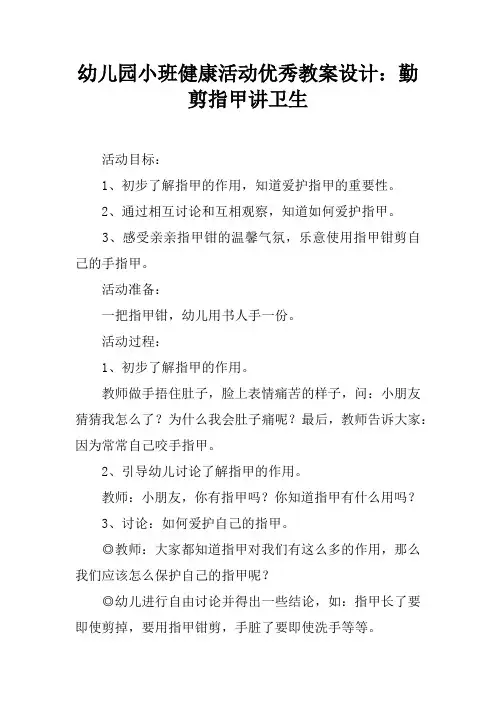 幼儿园小班健康活动优秀教案设计：勤剪指甲讲卫生

活动目标：

1、初步了解指甲的作用，知道爱护指甲的重要性。

2、通过相互讨论和互相观察，知道如何爱护指甲。

3、感受亲亲指甲钳的温馨气氛，乐意使用指甲钳剪自己的手指甲。

活动准备：

一把指甲钳，幼儿用书人手一份。

活动过程：

1、初步了解指甲的作用。

教师做手捂住肚子，脸上表情痛苦的样子，问：小朋友猜猜我怎么了？为什么我会肚子痛呢？最后，教师告诉大家：因为常常自己咬手指甲。

2、引导幼儿讨论了解指甲的作用。

教师：小朋友，你有指甲吗？你知道指甲有什么用吗？

3、讨论：如何爱护自己的指甲。

◎教师：大家都知道指甲对我们有这么多的作用，那么我们应该怎么保护自己的指甲呢？

◎幼儿进行自由讨论并得出一些结论，如：指甲长了要即使剪掉，要用指甲钳剪，手脏了要即使洗手等等。